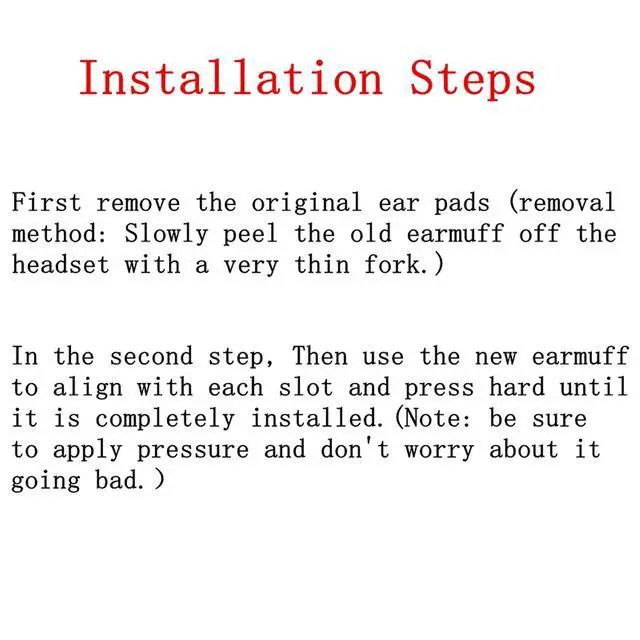 Installation Steps

First remove the original ear pads (removal method: Slowly peel the old earmuff off the headset with a very thin fork.)

In the second step, Then use the new earmuff to align with each slot and press hard until it is completely installed.(Note: be sure to apply pressure and don't worry about it going bad.)